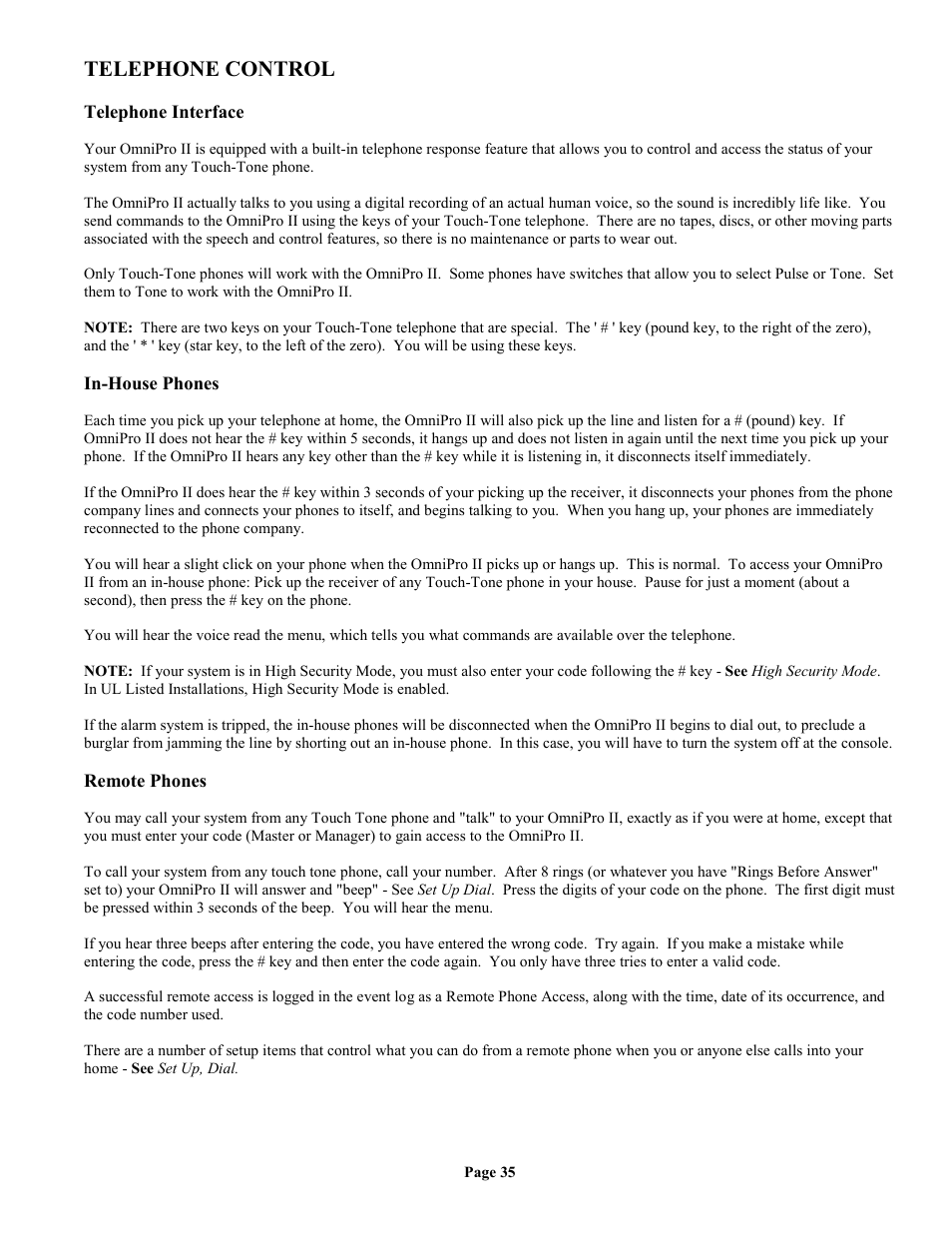 TELEPHONE CONTROL

Telephone Interface

Your OmniPro II is equipped with a built-in telephone response feature that allows you to control and access the status of your system from any Touch-Tone phone.

The OmniPro II actually talks to you using a digital recording of an actual human voice, so the sound is incredibly life like. You send commands to the OmniPro II using the keys of your Touch-Tone telephone. There are no tapes, discs, or other moving parts associated with the speech and control features, so there is no maintenance or parts to wear out.

Only Touch-Tone phones will work with the OmniPro II. Some phones have switches that allow you to select Pulse or Tone. Set them to Tone to work with the OmniPro II.

NOTE: There are two keys on your Touch-Tone telephone that are special. The ' # ' key (pound key, to the right of the zero), and the ' * ' key (star key, to the left of the zero). You will be using these keys.

In-House Phones

Each time you pick up your telephone at home, the OmniPro II will also pick up the line and listen for a # (pound) key. If OmniPro II does not hear the # key within 5 seconds, it hangs up and does not listen in again until the next time you pick up your phone. If the OmniPro II hears any key other than the # key while it is listening in, it disconnects itself immediately.

If the OmniPro II does hear the # key within 3 seconds of your picking up the receiver, it disconnects your phones from the phone company lines and connects your phones to itself, and begins talking to you. When you hang up, your phones are immediately reconnected to the phone company.

You will hear a slight click on your phone when the OmniPro II picks up or hangs up. This is normal. To access your OmniPro II from an in-house phone: Pick up the receiver of any Touch-Tone phone in your house. Pause for just a moment (about a second), then press the # key on the phone.

You will hear the voice read the menu, which tells you what commands are available over the telephone.

NOTE: If your system is in High Security Mode, you must also enter your code following the # key - See High Security Mode. In UL Listed Installations, High Security Mode is enabled.

If the alarm system is tripped, the in-house phones will be disconnected when the OmniPro II begins to dial out, to preclude a burglar from jamming the line by shorting out an in-house phone. In this case, you will have to turn the system off at the console.

Remote Phones

You may call your system from any Touch Tone phone and "talk" to your OmniPro II, exactly as if you were at home, except that you must enter your code (Master or Manager) to gain access to the OmniPro II.

To call your system from any touch tone phone, call your number. After 8 rings (or whatever you have "Rings Before Answer" set to) your OmniPro II will answer and "beep" - See Set Up Dial. Press the digits of your code on the phone. The first digit must be pressed within 3 seconds of the beep. You will hear the menu.

If you hear three beeps after entering the code, you have entered the wrong code. Try again. If you make a mistake while entering the code, press the # key and then enter the code again. You only have three tries to enter a valid code.

A successful remote access is logged in the event log as a Remote Phone Access, along with the time, date of its occurrence, and the code number used.

There are a number of setup items that control what you can do from a remote phone when you or anyone else calls into your home - See Set Up, Dial.

Page 35